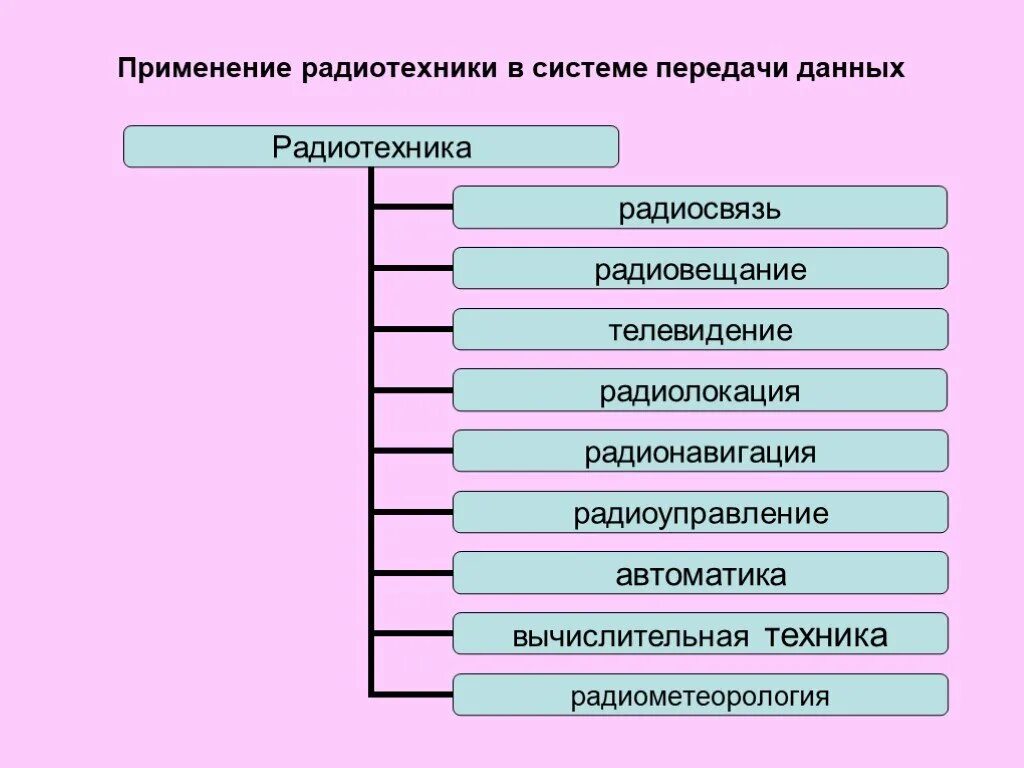 Применение радиотехники в системе передачи данных

Радиотехника

радиосвязь

радиовещание

телевидение

радиолокация

радионавигация

радиоуправление

автоматика

вычислительная техника

радиометеорология